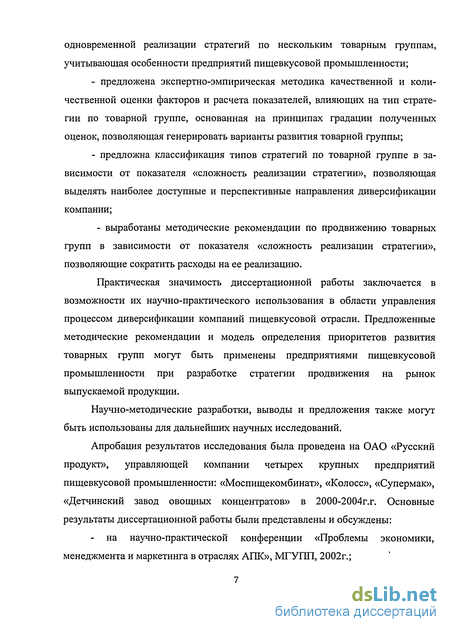 одновременной реализации стратегий по нескольким товарным группам, учитывающая особенности предприятий пищевкусовой промышленности;

- предложена экспертно-эмпирическая методика качественной и количественной оценки факторов и расчета показателей, влияющих на тип стратегии по товарной группе, основанная на принципах градации полученных оценок, позволяющая генерировать варианты развития товарной группы;

- предложна классификация типов стратегий по товарной группе в зависимости от показателя «сложность реализации стратегии», позволяющая выделять наиболее доступные и перспективные направления диверсификации компании;

- выработаны методические рекомендации по продвижению товарных групп в зависимости от показателя «сложность реализации стратегии», позволяющие сократить расходы на ее реализацию.

Практическая значимость диссертационной работы заключается в возможности их научно-практического использования в области управления процессом диверсификации компаний пищевкусовой отрасли. Предложенные методические рекомендации и модель определения приоритетов развития товарных групп могут быть применены предприятиями пищевкусовой промышленности при разработке стратегии продвижения на рынок выпускаемой продукции.

Научно-методические разработки, выводы и предложения также могут быть использованы для дальнейших научных исследований.

Апробация результатов исследования была проведена на ОАО «Русский продукт», управляющей компании четырех крупных предприятий пищевкусовой промышленности: «Моспищекомбинат», «Колосс», «Супермак», «Детчинский завод овощных концентратов» в 2000-2004г.г. Основные результаты диссертационной работы были представлены и обсуждены:

- на научно-практической конференции «Проблемы экономики, менеджмента и маркетинга в отраслях АПК», МГУПП, 2002г.;

7

dsLib.net
библиотека диссертаций